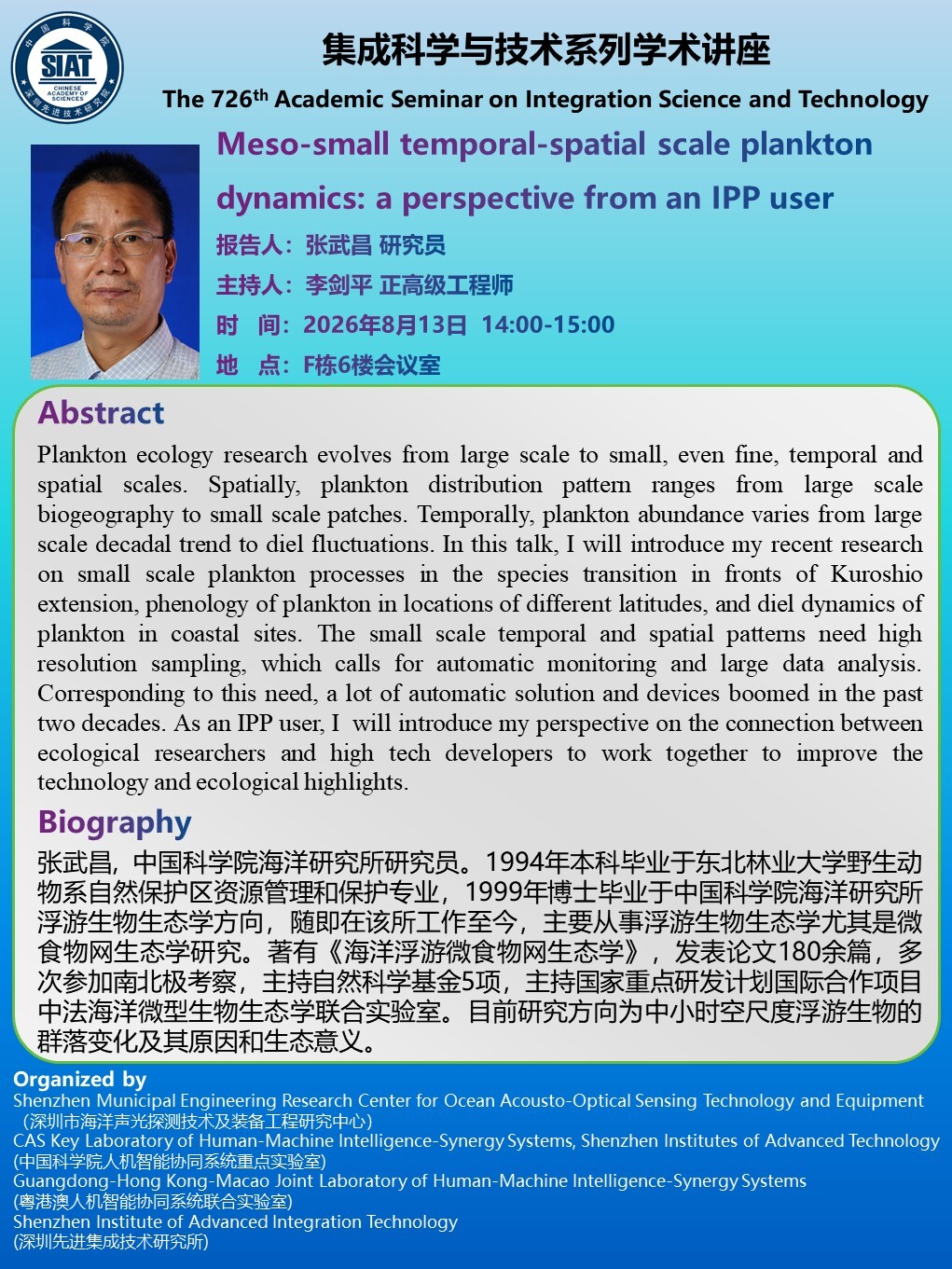 中国科学院 SIAT CHINESE ACADEMY OF SCIENCES 深圳先进技术研究院

集成科学与技术系列学术讲座

The 726$^{th}$ Academic Seminar on Integration Science and Technology

Meso-small temporal-spatial scale plankton dynamics: a perspective from an IPP user

报告人：张武昌 研究员

主持人：李剑平 正高级工程师

时 间：2026年8月13日 14:00-15:00

地 点：F栋6楼会议室

Abstract

Plankton ecology research evolves from large scale to small, even fine, temporal and spatial scales. Spatially, plankton distribution pattern ranges from large scale biogeography to small scale patches. Temporally, plankton abundance varies from large scale decadal trend to diel fluctuations. In this talk, I will introduce my recent research on small scale plankton processes in the species transition in fronts of Kuroshio extension, phenology of plankton in locations of different latitudes, and diel dynamics of plankton in coastal sites. The small scale temporal and spatial patterns need high resolution sampling, which calls for automatic monitoring and large data analysis. Corresponding to this need, a lot of automatic solution and devices boomed in the past two decades. As an IPP user, I will introduce my perspective on the connection between ecological researchers and high tech developers to work together to improve the technology and ecological highlights.

Biography

张武昌，中国科学院海洋研究所研究员。1994年本科毕业于东北林业大学野生动物系自然保护区资源管理和保护专业，1999年博士毕业于中国科学院海洋研究所浮游生物生态学方向，随即在该所工作至今，主要从事浮游生物生态学尤其是微食物网生态学研究。著有《海洋浮游微食物网生态学》，发表论文180余篇，多次参加南北极考察，主持自然科学基金5项，主持国家重点研发计划国际合作项目中法海洋微型生物生态学联合实验室。目前研究方向为中小时空尺度浮游生物的群落变化及其原因和生态意义。

Organized by
Shenzhen Municipal Engineering Research Center for Ocean Acousto-Optical Sensing Technology and Equipment
(深圳市海洋声光探测技术及装备工程研究中心)
CAS Key Laboratory of Human-Machine Intelligence-Synergy Systems, Shenzhen Institutes of Advanced Technology
(中国科学院人机智能协同系统重点实验室)
Guangdong-Hong Kong-Macao Joint Laboratory of Human-Machine Intelligence-Synergy Systems
(粤港澳人机智能协同系统联合实验室)
Shenzhen Institute of Advanced Integration Technology
(深圳先进集成技术研究所)